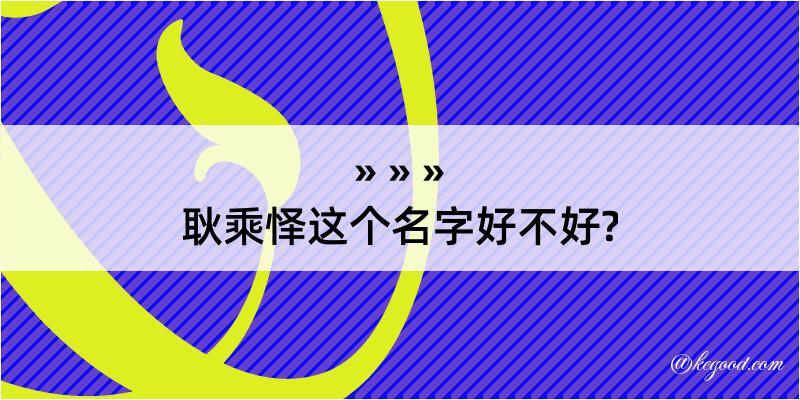 » » »
耿乘怿这个名字好不好?

@kegood.com